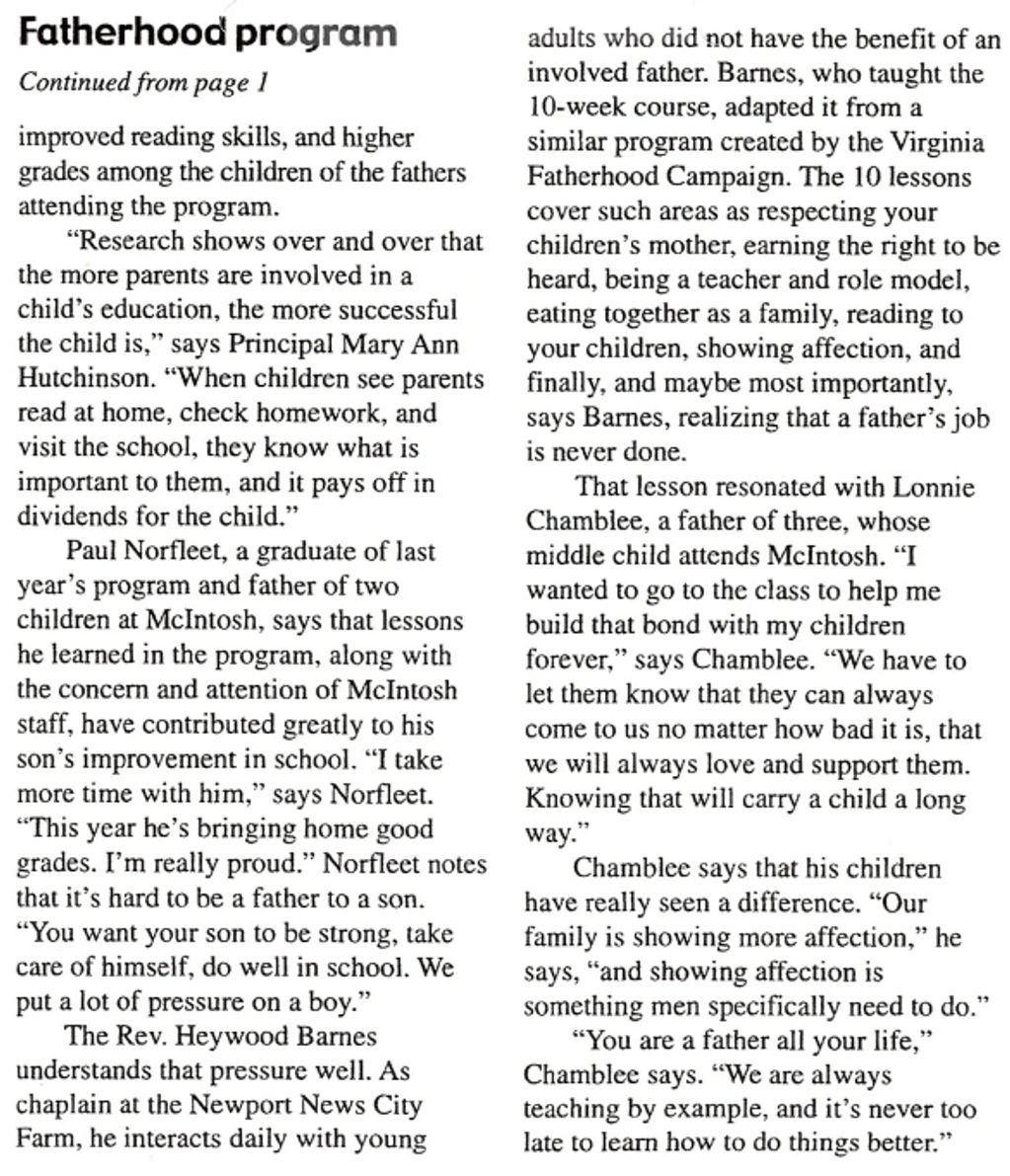 Fatherhood program

Continued from page 1

improved reading skills, and higher grades among the children of the fathers attending the program.

"Research shows over and over that the more parents are involved in a child's education, the more successful the child is," says Principal Mary Ann Hutchinson. "When children see parents read at home, check homework, and visit the school, they know what is important to them, and it pays off in dividends for the child."

Paul Norfleet, a graduate of last year's program and father of two children at McIntosh, says that lessons he learned in the program, along with the concern and attention of McIntosh staff, have contributed greatly to his son's improvement in school. "I take more time with him," says Norfleet. "This year he's bringing home good grades. I'm really proud." Norfleet notes that it's hard to be a father to a son. "You want your son to be strong, take care of himself, do well in school. We put a lot of pressure on a boy."

The Rev. Heywood Barnes understands that pressure well. As chaplain at the Newport News City Farm, he interacts daily with young adults who did not have the benefit of an involved father. Barnes, who taught the 10-week course, adapted it from a similar program created by the Virginia Fatherhood Campaign. The 10 lessons cover such areas as respecting your children's mother, earning the right to be heard, being a teacher and role model, eating together as a family, reading to your children, showing affection, and finally, and maybe most importantly, says Barnes, realizing that a father's job is never done.

That lesson resonated with Lonnie Chamblee, a father of three, whose middle child attends McIntosh. "I wanted to go to the class to help me build that bond with my children forever," says Chamblee. "We have to let them know that they can always come to us no matter how bad it is, that we will always love and support them. Knowing that will carry a child a long way."

Chamblee says that his children have really seen a difference. "Our family is showing more affection," he says, "and showing affection is something men specifically need to do."

"You are a father all your life," Chamblee says. "We are always teaching by example, and it's never too late to learn how to do things better."